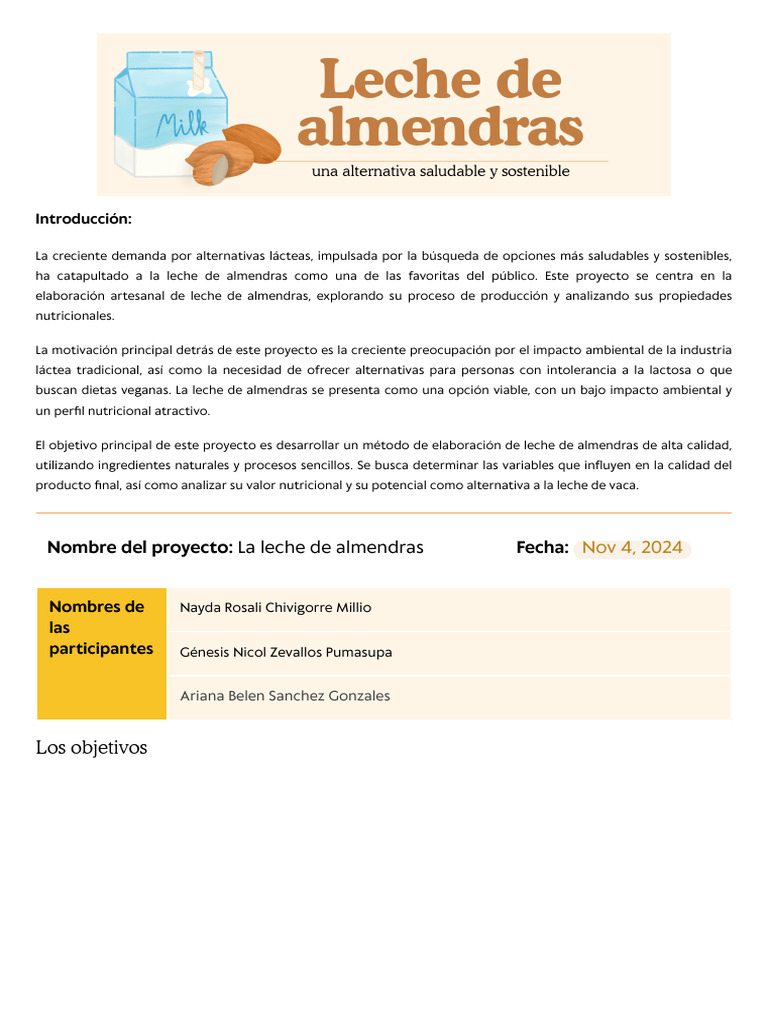 Milk

Leche de almendras

una alternativa saludable y sostenible

Introducción:

La creciente demanda por alternativas lácteas, impulsada por la búsqueda de opciones más saludables y sostenibles, ha catapultado a la leche de almendras como una de las favoritas del público. Este proyecto se centra en la elaboración artesanal de leche de almendras, explorando su proceso de producción y analizando sus propiedades nutricionales.

La motivación principal detrás de este proyecto es la creciente preocupación por el impacto ambiental de la industria láctea tradicional, así como la necesidad de ofrecer alternativas para personas con intolerancia a la lactosa o que buscan dietas veganas. La leche de almendras se presenta como una opción viable, con un bajo impacto ambiental y un perfil nutricional atractivo.

El objetivo principal de este proyecto es desarrollar un método de elaboración de leche de almendras de alta calidad, utilizando ingredientes naturales y procesos sencillos. Se busca determinar las variables que influyen en la calidad del producto final, así como analizar su valor nutricional y su potencial como alternativa a la leche de vaca.

Nombre del proyecto: La leche de almendras

Fecha: Nov 4, 2024

| Nombres de las participantes | Nayda Rosali Chivigorre Millio |
|---|---|
| | Génesis Nicol Zevallos Pumasupa |
| | Ariana Belen Sanchez Gonzales |

Los objetivos